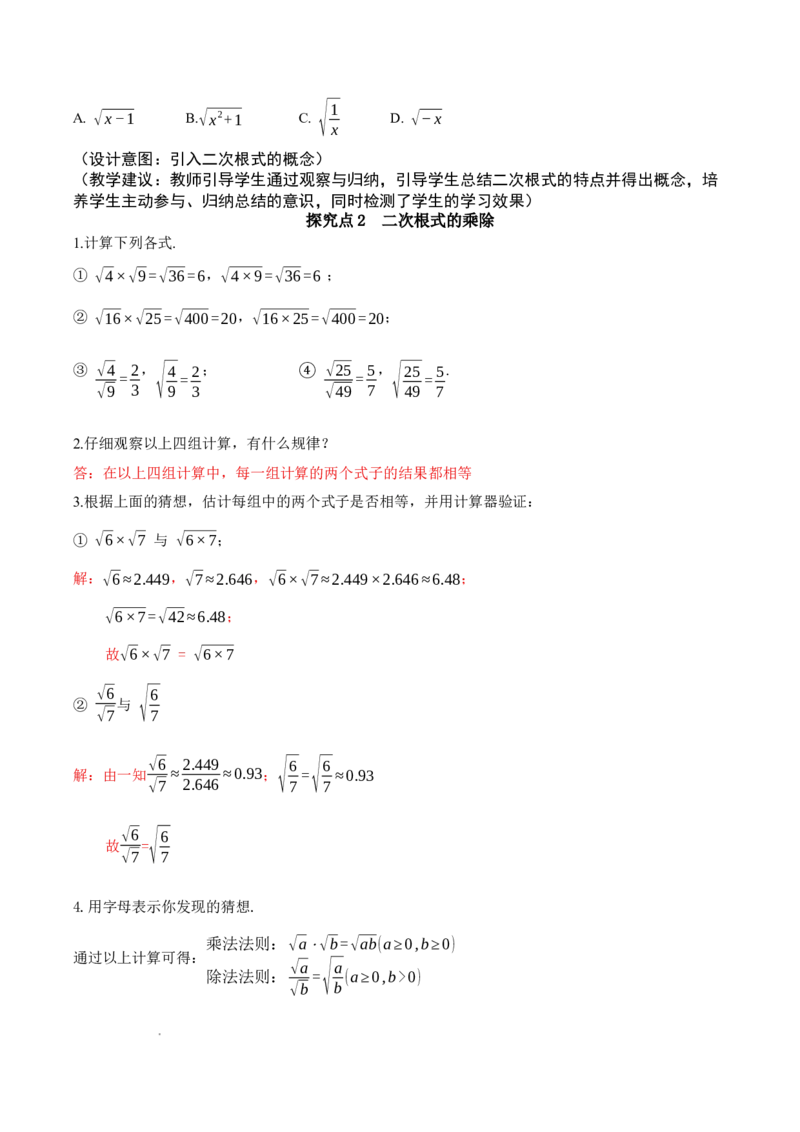 A. $\sqrt{x-1}$ B.$\sqrt{x^2+1}$ C. $\sqrt{\frac{1}{x}}$ D. $\sqrt{-x}$

（设计意图：引入二次根式的概念）

（教学建议：教师引导学生通过观察与归纳，引导学生总结二次根式的特点并得出概念，培养学生主动参与、归纳总结的意识，同时检测了学生的学习效果）

探究点2 二次根式的乘除

1.计算下列各式.

① $\sqrt{4}\times\sqrt{9}=\sqrt{36}=6$，$\sqrt{4\times9}=\sqrt{36}=6$；

② $\sqrt{16}\times\sqrt{25}=\sqrt{400}=20$，$\sqrt{16\times25}=\sqrt{400}=20$；

③ $\frac{\sqrt{4}}{\sqrt{9}}=\frac{2}{3}$，$\sqrt{\frac{4}{9}}=\frac{2}{3}$； ④ $\frac{\sqrt{25}}{\sqrt{49}}=\frac{5}{7}$，$\sqrt{\frac{25}{49}}=\frac{5}{7}$.

2.仔细观察以上四组计算，有什么规律？

答：在以上四组计算中，每一组计算的两个式子的结果都相等

3.根据上面的猜想，估计每组中的两个式子是否相等，并用计算器验证：

① $\sqrt{6}\times\sqrt{7}$ 与 $\sqrt{6\times7}$；

解：$\sqrt{6}\approx2.449$，$\sqrt{7}\approx2.646$，$\sqrt{6}\times\sqrt{7}\approx2.449\times2.646\approx6.48$；

$\sqrt{6\times7}=\sqrt{42}\approx6.48$；

故$\sqrt{6}\times\sqrt{7}$ = $\sqrt{6\times7}$

② $\frac{\sqrt{6}}{\sqrt{7}}$与 $\sqrt{\frac{6}{7}}$

解：由一知$\frac{\sqrt{6}}{\sqrt{7}}\approx\frac{2.449}{2.646}\approx0.93$；$\sqrt{\frac{6}{7}}=\sqrt{\frac{6}{7}}\approx0.93$

故$\frac{\sqrt{6}}{\sqrt{7}}=\sqrt{\frac{6}{7}}$

4. 用字母表示你发现的猜想.

通过以上计算可得：

乘法法则：$\sqrt{a}\cdot\sqrt{b}=\sqrt{ab}(a\geq0,b\geq0)$

除法法则：$\frac{\sqrt{a}}{\sqrt{b}}=\sqrt{\frac{a}{b}}(a\geq0,b>0)$